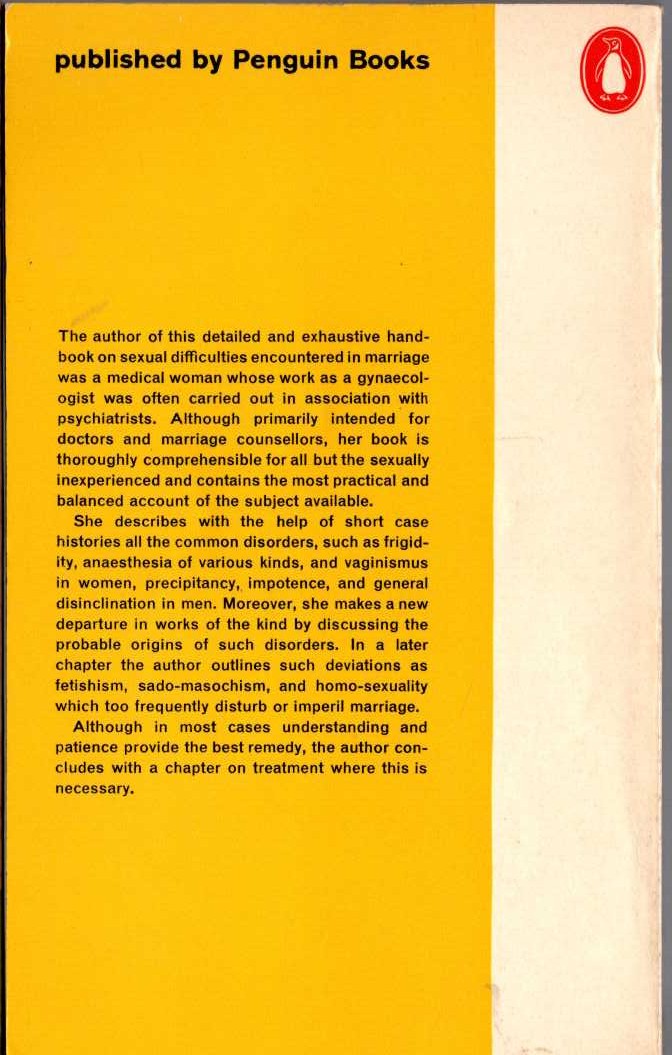 published by Penguin Books

The author of this detailed and exhaustive handbook on sexual difficulties encountered in marriage was a medical woman whose work as a gynaecologist was often carried out in association with psychiatrists. Although primarily intended for doctors and marriage counsellors, her book is thoroughly comprehensible for all but the sexually inexperienced and contains the most practical and balanced account of the subject available.

She describes with the help of short case histories all the common disorders, such as frigidity, anaesthesia of various kinds, and vaginismus in women, precipitancy, impotence, and general disinclination in men. Moreover, she makes a new departure in works of the kind by discussing the probable origins of such disorders. In a later chapter the author outlines such deviations as fetishism, sado-masochism, and homo-sexuality which too frequently disturb or imperil marriage.

Although in most cases understanding and patience provide the best remedy, the author concludes with a chapter on treatment where this is necessary.